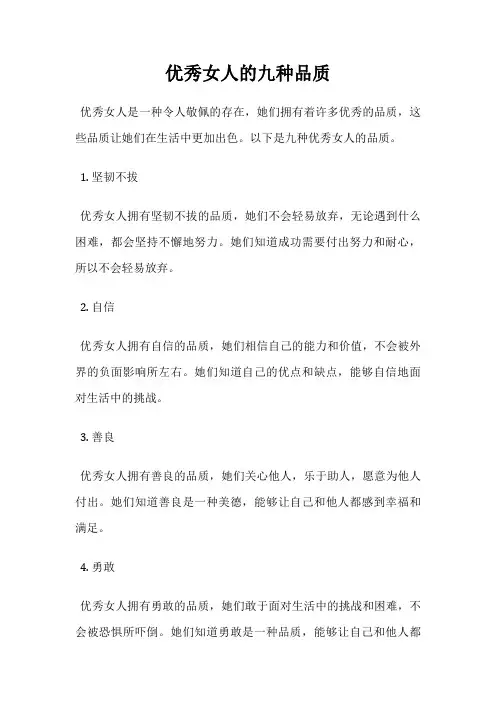 优秀女人的九种品质

优秀女人是一种令人敬佩的存在，她们拥有着许多优秀的品质，这些品质让她们在生活中更加出色。以下是九种优秀女人的品质。

1. 坚韧不拔

优秀女人拥有坚韧不拔的品质，她们不会轻易放弃，无论遇到什么困难，都会坚持不懈地努力。她们知道成功需要付出努力和耐心，所以不会轻易放弃。

2. 自信

优秀女人拥有自信的品质，她们相信自己的能力和价值，不会被外界的负面影响所左右。她们知道自己的优点和缺点，能够自信地面对生活中的挑战。

3. 善良

优秀女人拥有善良的品质，她们关心他人，乐于助人，愿意为他人付出。她们知道善良是一种美德，能够让自己和他人都感到幸福和满足。

4. 勇敢

优秀女人拥有勇敢的品质，她们敢于面对生活中的挑战和困难，不会被恐惧所吓倒。她们知道勇敢是一种品质，能够让自己和他人都